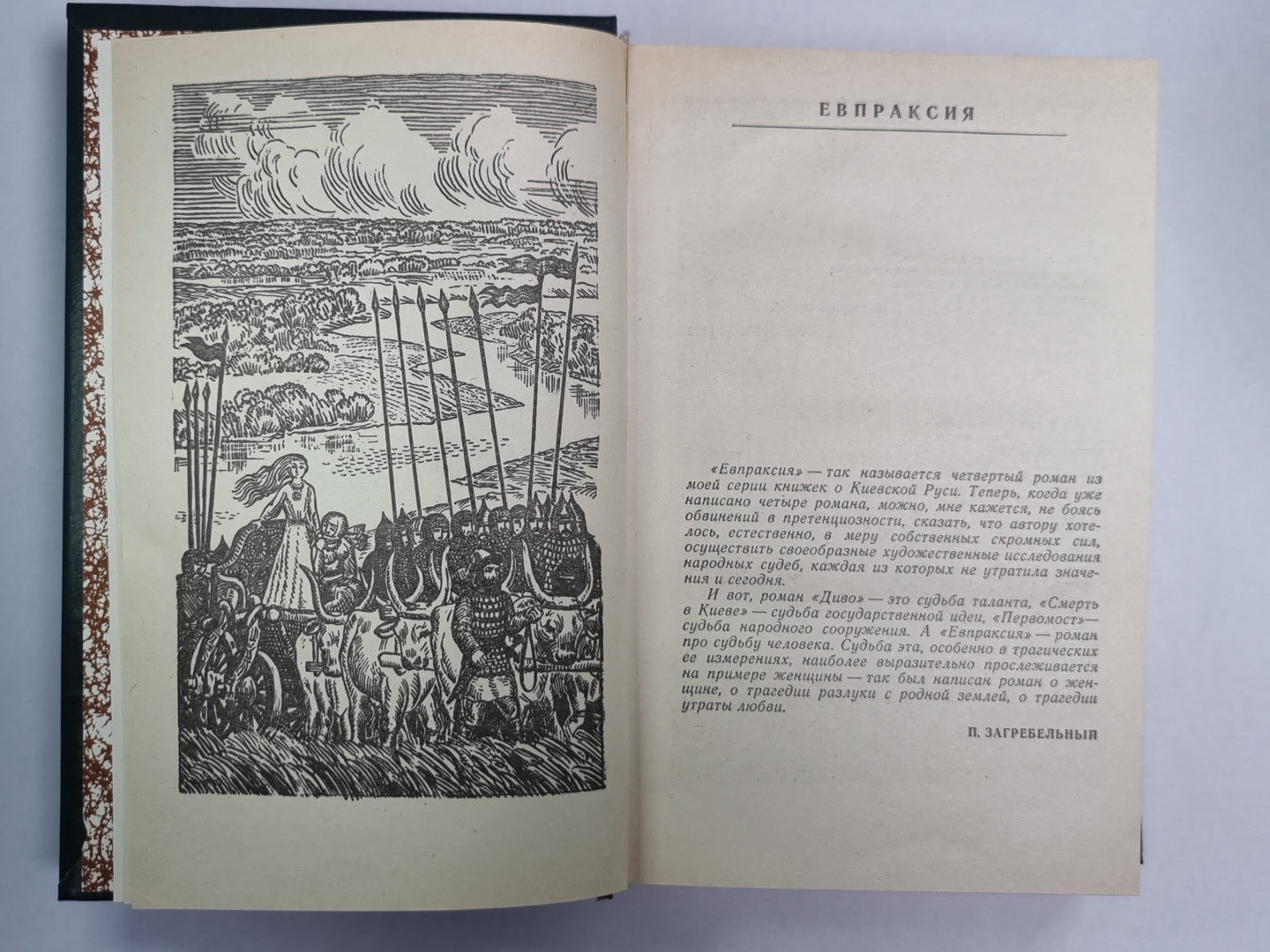 ЕВПРАКСИЯ

«Евпраксия» — так называется четвертый роман из моей серии книжек о Киевской Руси. Теперь, когда уже написано четыре романа, можно, мне кажется, не боясь обвинений в претенциозности, сказать, что автору хотелось, естественно, в меру собственных скромных сил, осуществить своеобразные художественные исследования народных судеб, каждая из которых не утратила значения и сегодня.

И вот, роман «Диво» — это судьба таланта, «Смерть в Киеве» — судьба государственной идеи, «Первомост» — судьба народного сооружения. А «Евпраксия» — роман про судьбу человека. Судьба эта, особенно в трагических ее измерениях, наиболее выразительно прослеживается на примере женщины — так был написан роман о женщине, о трагедии разлуки с родной землей, о трагедии утраты любви.

П. ЗАГРЕБЕЛЬНЫЙ